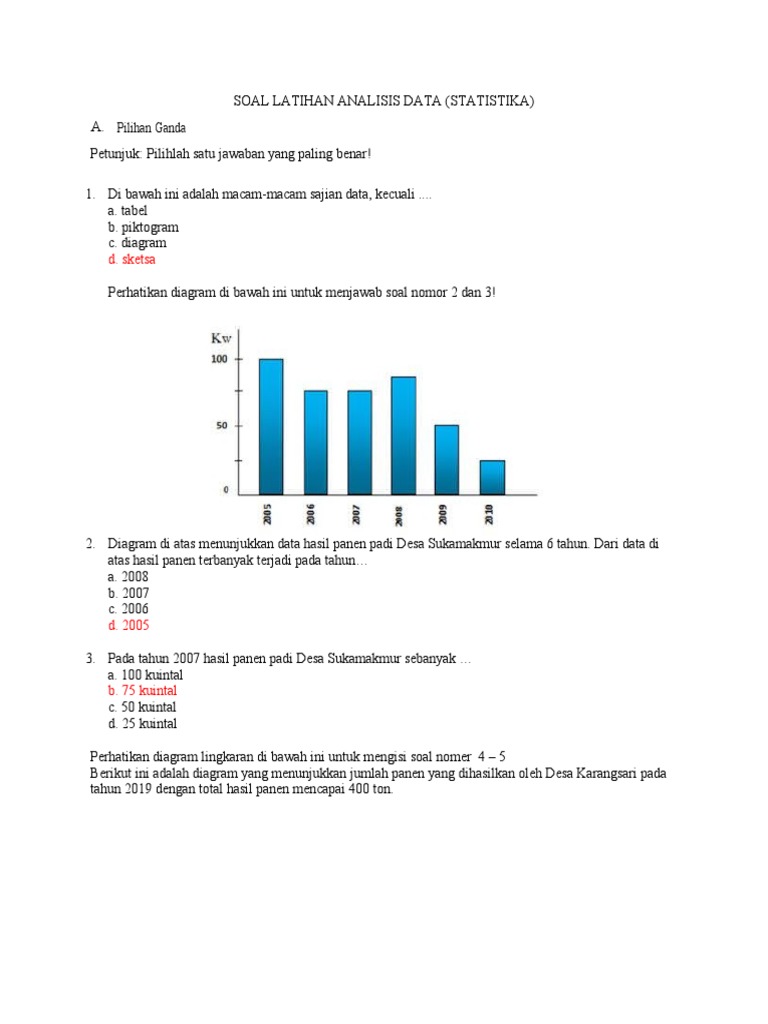 SOAL LATIHAN ANALISIS DATA (STATISTIKA)

A. Pilihan Ganda

Petunjuk: Pilihlah satu jawaban yang paling benar!

1. Di bawah ini adalah macam-macam sajian data, kecuali ....
a. tabel
b. piktogram
c. diagram
d. sketsa

Perhatikan diagram di bawah ini untuk menjawab soal nomor 2 dan 3!

Kw
100
50
0
2005
2006
2007
2008
2009
2010

2. Diagram di atas menunjukkan data hasil panen padi Desa Sukamakmur selama 6 tahun. Dari data di atas hasil panen terbanyak terjadi pada tahun…
a. 2008
b. 2007
c. 2006
d. 2005

3. Pada tahun 2007 hasil panen padi Desa Sukamakmur sebanyak …
a. 100 kuintal
b. 75 kuintal
c. 50 kuintal
d. 25 kuintal

Perhatikan diagram lingkaran di bawah ini untuk mengisi soal nomer 4 – 5
Berikut ini adalah diagram yang menunjukkan jumlah panen yang dihasilkan oleh Desa Karangsari pada tahun 2019 dengan total hasil panen mencapai 400 ton.